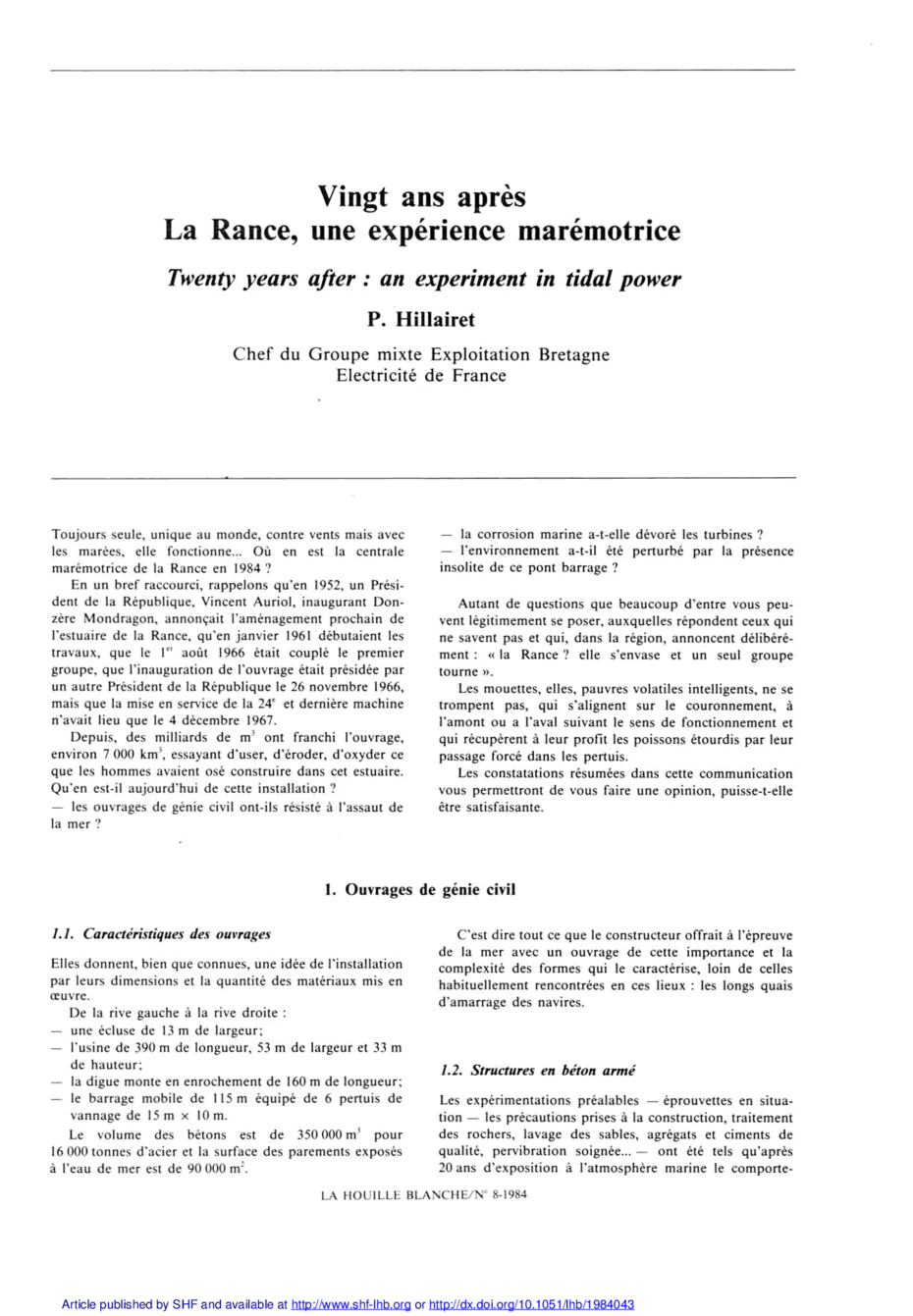 Vingt ans après
La Rance, une expérience marémotrice

Twenty years after : an experiment in tidal power

P. Hillairet

Chef du Groupe mixte Exploitation Bretagne
Electricité de France

Toujours seule, unique au monde, contre vents mais avec les marées, elle fonctionne... Où en est la centrale marémotrice de la Rance en 1984 ?

En un bref raccourci, rappelons qu'en 1952, un Président de la République, Vincent Auriol, inaugurant Donzère Mondragon, annonçait l'aménagement prochain de l'estuaire de la Rance, qu'en janvier 1961 débutaient les travaux, que le $1^{er}$ août 1966 était couplé le premier groupe, que l'inauguration de l'ouvrage était présidée par un autre Président de la République le 26 novembre 1966, mais que la mise en service de la $24^{e}$ et dernière machine n'avait lieu que le 4 décembre 1967.

Depuis, des milliards de $m^3$ ont franchi l'ouvrage, environ 7 000 $km^3$, essayant d'user, d'éroder, d'oxyder ce que les hommes avaient osé construire dans cet estuaire. Qu'en est-il aujourd'hui de cette installation ?
— les ouvrages de génie civil ont-ils résisté à l'assaut de la mer ?
— la corrosion marine a-t-elle dévoré les turbines ?
— l'environnement a-t-il été perturbé par la présence insolite de ce pont barrage ?

Autant de questions que beaucoup d'entre vous peuvent légitimement se poser, auxquelles répondent ceux qui ne savent pas et qui, dans la région, annoncent délibérément : « la Rance ? elle s'envase et un seul groupe tourne ».

Les mouettes, elles, pauvres volatiles intelligents, ne se trompent pas, qui s'alignent sur le couronnement, à l'amont ou a l'aval suivant le sens de fonctionnement et qui récupèrent à leur profit les poissons étourdis par leur passage forcé dans les pertuis.

Les constatations résumées dans cette communication vous permettront de vous faire une opinion, puisse-t-elle être satisfaisante.

1. Ouvrages de génie civil

1.1. Caractéristiques des ouvrages

Elles donnent, bien que connues, une idée de l'installation par leurs dimensions et la quantité des matériaux mis en œuvre.

De la rive gauche à la rive droite :
— une écluse de 13 m de largeur;
— l'usine de 390 m de longueur, 53 m de largeur et 33 m de hauteur;
— la digue monte en enrochement de 160 m de longueur;
— le barrage mobile de 115 m équipé de 6 pertuis de vannage de 15 m × 10 m.

Le volume des bétons est de 350 000 $m^3$ pour 16 000 tonnes d'acier et la surface des parements exposés à l'eau de mer est de 90 000 $m^2$.

C'est dire tout ce que le constructeur offrait à l'épreuve de la mer avec un ouvrage de cette importance et la complexité des formes qui le caractérise, loin de celles habituellement rencontrées en ces lieux : les longs quais d'amarrage des navires.

1.2. Structures en béton armé

Les expérimentations préalables — éprouvettes en situation — les précautions prises à la construction, traitement des rochers, lavage des sables, agrégats et ciments de qualité, pervibration soignée... — ont été tels qu'après 20 ans d'exposition à l'atmosphère marine le comporte-

LA HOUILLE BLANCHE/N° 8-1984

Article published by SHF and available at http://www.shf-lhb.org or http://dx.doi.org/10.1051/lhb/1984043